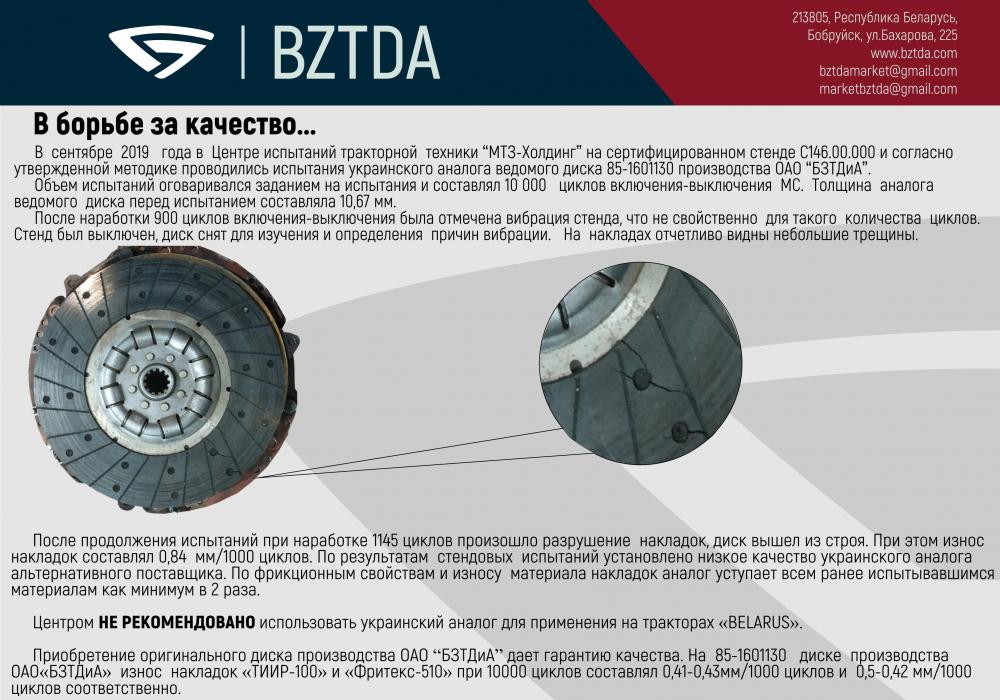 BZTDA

213805, Республика Беларусь, Бобруйск, ул.Бахарова, 225
www.bztda.com
bztdamarket@gmail.com
marketbztda@gmail.com

В борьбе за качество...

В сентябре 2019 года в Центре испытаний тракторной техники "МТЗ-Холдинг" на сертифицированном стенде С146.00.000 и согласно утвержденной методике проводились испытания украинского аналога ведомого диска 85-1601130 производства ОАО "БЗТДиА".
Объем испытаний оговаривался заданием на испытания и составлял 10 000 циклов включения-выключения МС. Толщина аналога ведомого диска перед испытанием составляла 10,67 мм.
После наработки 900 циклов включения-выключения была отмечена вибрация стенда, что не свойственно для такого количества циклов. Стенд был выключен, диск снят для изучения и определения причин вибрации. На накладах отчетливо видны небольшие трещины.

После продолжения испытаний при наработке 1145 циклов произошло разрушение накладок, диск вышел из строя. При этом износ накладок составлял 0,84 мм/1000 циклов. По результатам стендовых испытаний установлено низкое качество украинского аналога альтернативного поставщика. По фрикционным свойствам и износу материала накладок аналог уступает всем ранее испытывавшимся материалам как минимум в 2 раза.

Центром НЕ РЕКОМЕНДОВАНО использовать украинский аналог для применения на тракторах «BELARUS».

Приобретение оригинального диска производства ОАО "БЗТДиА" дает гарантию качества. На 85-1601130 диске производства ОАО«БЗТДиА» износ накладок «ТИИР-100» и «Фритекс-510» при 10000 циклов составлял 0,41-0,43мм/1000 циклов и 0,5-0,42 мм/1000 циклов соответственно.